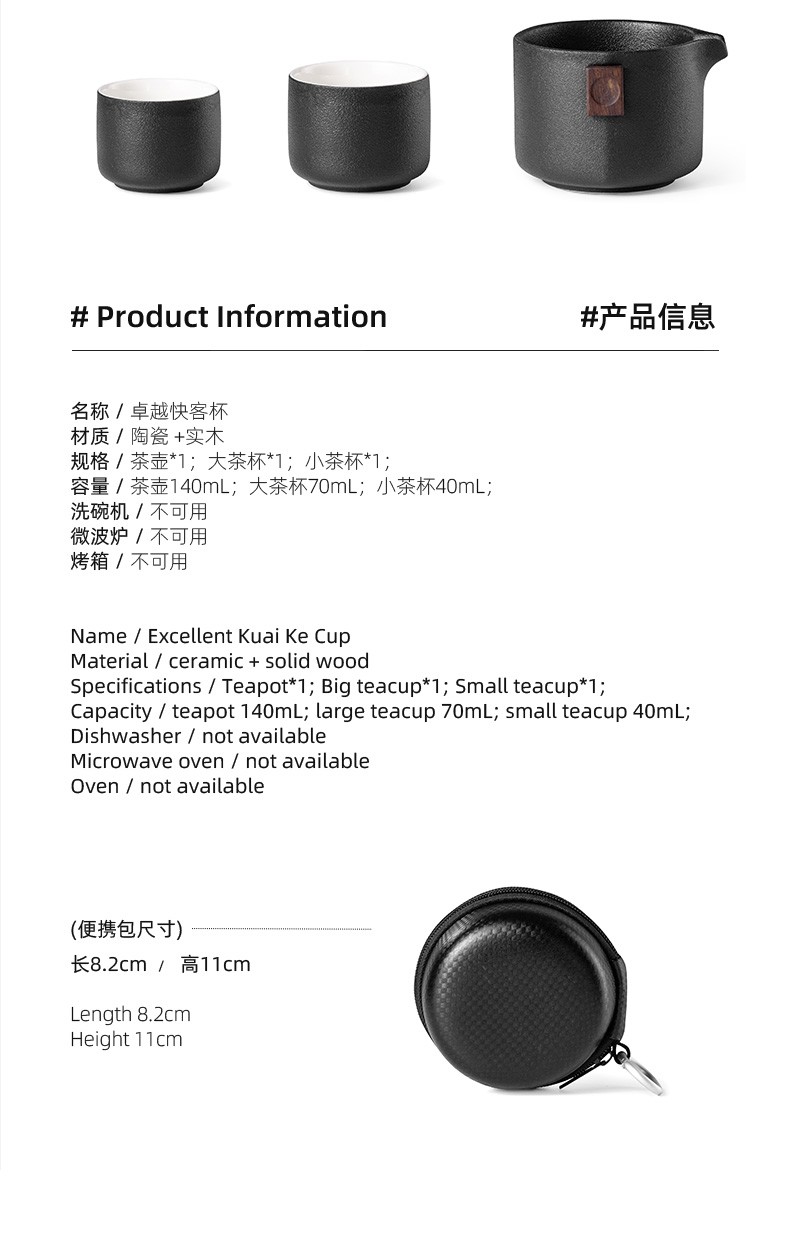 # Product Information

#产品信息

名称 / 卓越快客杯
材质 / 陶瓷 +实木
规格 / 茶壶*1；大茶杯*1；小茶杯*1；
容量 / 茶壶140mL；大茶杯70mL；小茶杯40mL；
洗碗机 / 不可用
微波炉 / 不可用
烤箱 / 不可用

Name / Excellent Kuai Ke Cup
Material / ceramic + solid wood
Specifications / Teapot*1; Big teacup*1; Small teacup*1;
Capacity / teapot 140mL; large teacup 70mL; small teacup 40mL;
Dishwasher / not available
Microwave oven / not available
Oven / not available

(便携包尺寸)

长8.2cm / 高11cm

Length 8.2cm
Height 11cm